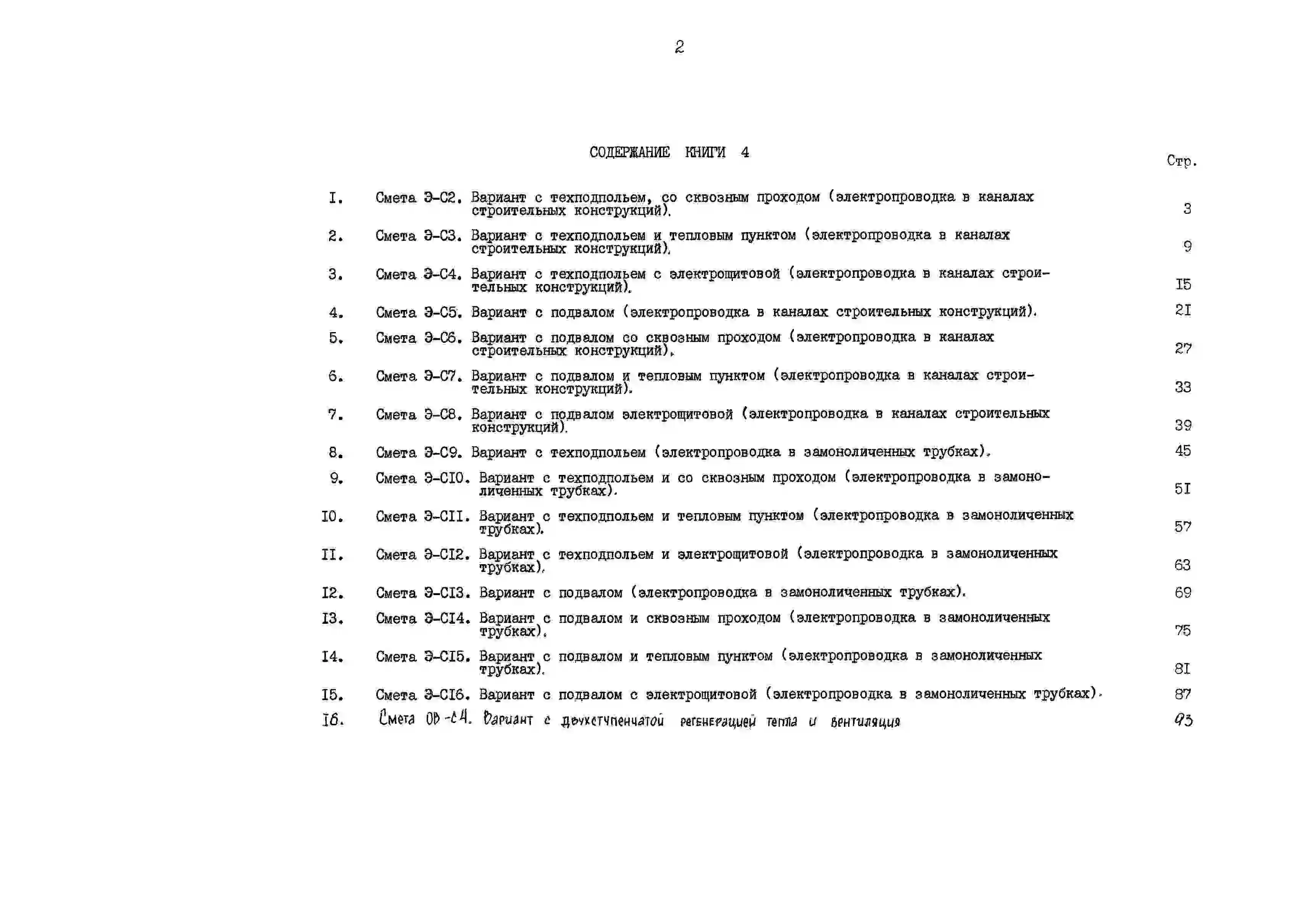 2

СОДЕРЖАНИЕ КНИГИ 4

Стр.

I. Смета Э-С2. Вариант с техподпольем, со сквозным проходом (электропроводка в каналах строительных конструкций). 3

2. Смета Э-С3. Вариант с техподпольем и тепловым пунктом (электропроводка в каналах строительных конструкций). 9

3. Смета Э-С4. Вариант с техподпольем с электрощитовой (электропроводка в каналах строительных конструкций). I5

4. Смета Э-С5. Вариант с подвалом (электропроводка в каналах строительных конструкций). 2I

5. Смета Э-С6. Вариант с подвалом со сквозным проходом (электропроводка в каналах строительных конструкций). 27

6. Смета Э-С7. Вариант с подвалом и тепловым пунктом (электропроводка в каналах строительных конструкций). 33

7. Смета Э-С8. Вариант с подвалом электрощитовой (электропроводка в каналах строительных конструкций). 39

8. Смета Э-С9. Вариант с техподпольем (электропроводка в замоноличенных трубках). 45

9. Смета Э-СI0. Вариант с техподпольем и со сквозным проходом (электропроводка в замоноличенных трубках). 5I

I0. Смета Э-СII. Вариант с техподпольем и тепловым пунктом (электропроводка в замоноличенных трубках). 57

II. Смета Э-СI2. Вариант с техподпольем и электрощитовой (электропроводка в замоноличенных трубках). 63

I2. Смета Э-СI3. Вариант с подвалом (электропроводка в замоноличенных трубках). 69

I3. Смета Э-СI4. Вариант с подвалом и сквозным проходом (электропроводка в замоноличенных трубках). 75

I4. Смета Э-СI5. Вариант с подвалом и тепловым пунктом (электропроводка в замоноличенных трубках). 8I

I5. Смета Э-СI6. Вариант с подвалом с электрощитовой (электропроводка в замоноличенных трубках). 87

I6. Смета ОВ-С4. Вариант с двухступенчатой регенерацией тепла и вентиляция 93